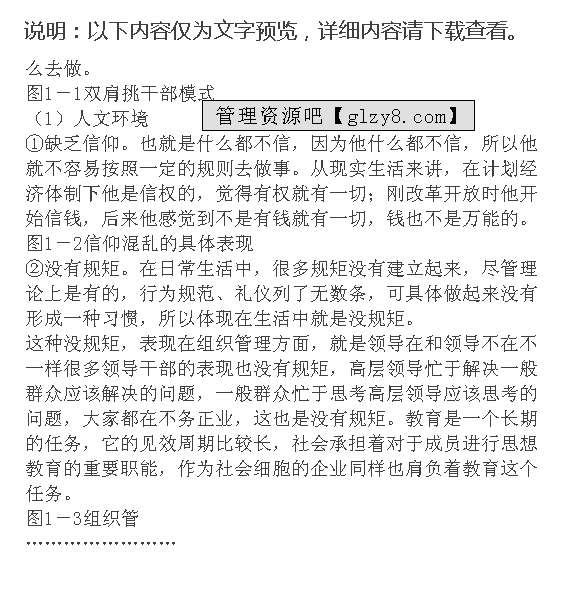 说明：以下内容仅为文字预览，详细内容请下载查看。

么去做。
图1－1双肩挑干部模式
（1）人文环境

管理资源吧【glzy8.com】

①缺乏信仰。也就是什么都不信，因为他什么都不信，所以他就不容易按照一定的规则去做事。从现实生活来讲，在计划经济体制下他是信权的，觉得有权就有一切；刚改革开放时他开始信钱，后来他感觉到不是有钱就有一切，钱也不是万能的。
图1－2信仰混乱的具体表现
②没有规矩。在日常生活中，很多规矩没有建立起来，尽管理论上是有的，行为规范、礼仪列了无数条，可具体做起来没有形成一种习惯，所以体现在生活中就是没规矩。
这种没规矩，表现在组织管理方面，就是领导在和领导不在不一样很多领导干部的表现也没有规矩，高层领导忙于解决一般群众应该解决的问题，一般群众忙于思考高层领导应该思考的问题，大家都在不务正业，这也是没有规矩。教育是一个长期的任务，它的见效周期比较长，社会承担着对于成员进行思想教育的重要职能，作为社会细胞的企业同样也肩负着教育这个任务。
图1－3组织管
……………………